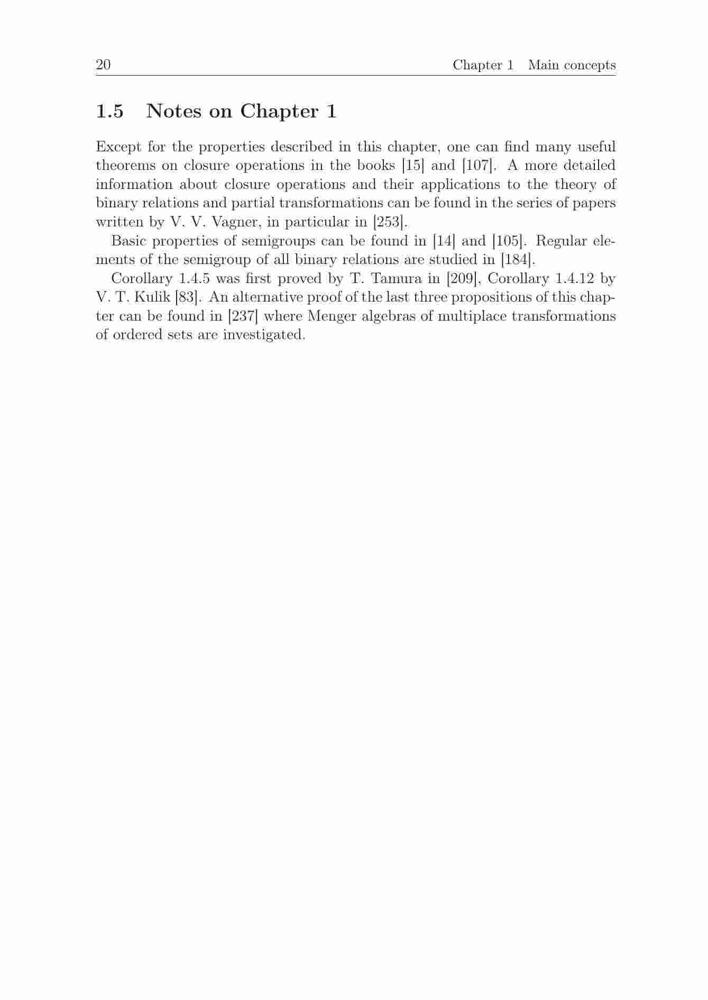 20 Chapter 1 Main concepts

1.5 Notes on Chapter 1

Except for the properties described in this chapter, one can find many useful theorems on closure operations in the books [15] and [107]. A more detailed information about closure operations and their applications to the theory of binary relations and partial transformations can be found in the series of papers written by V. V. Vagner, in particular in [253].

Basic properties of semigroups can be found in [14] and [105]. Regular elements of the semigroup of all binary relations are studied in [184].

Corollary 1.4.5 was first proved by T. Tamura in [209], Corollary 1.4.12 by V. T. Kulik [83]. An alternative proof of the last three propositions of this chapter can be found in [237] where Menger algebras of multiplace transformations of ordered sets are investigated.